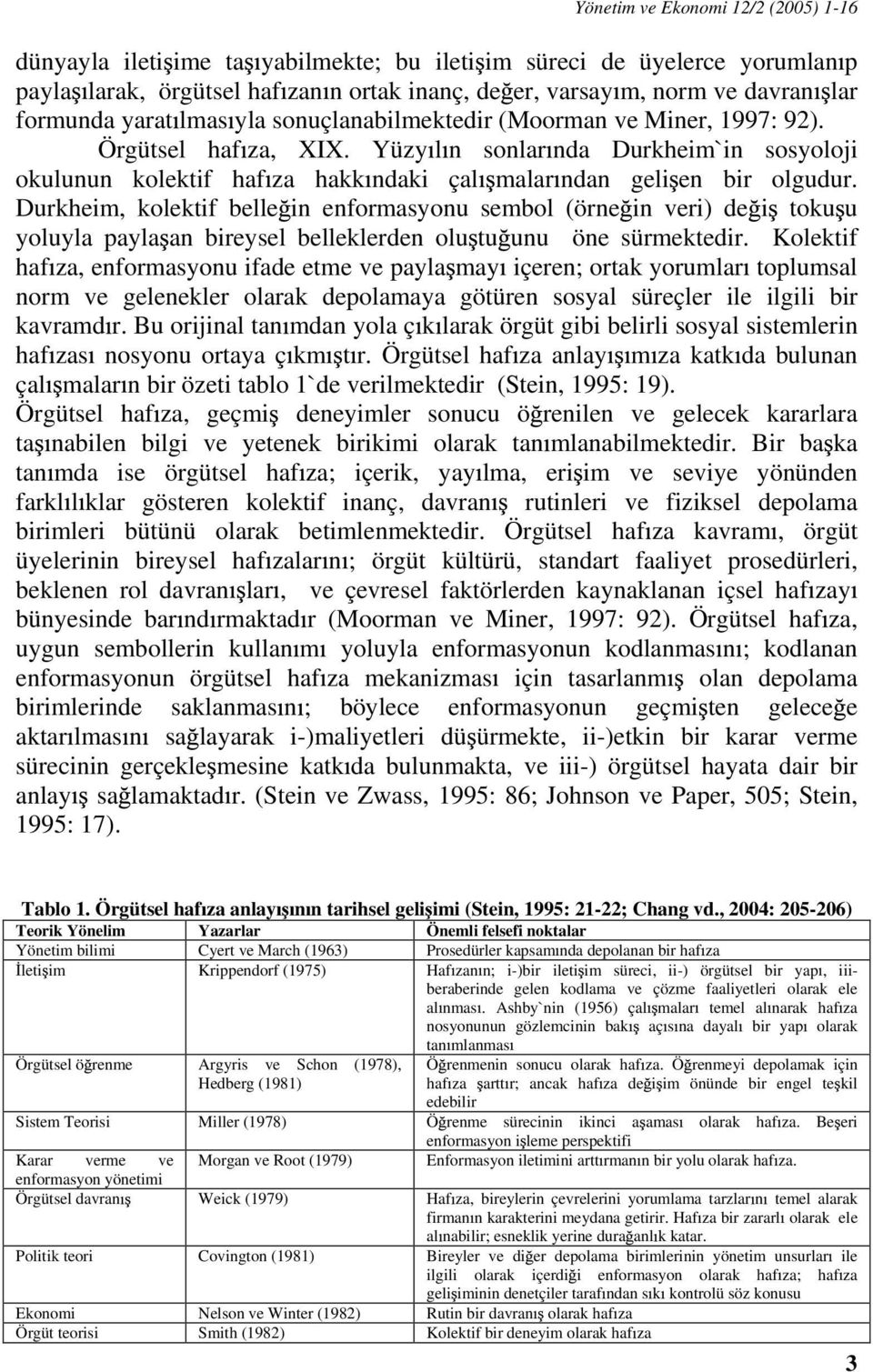 Yönetim ve Ekonomi 12/2 (2005) 1-16

dünyayla iletişime taşıyabilmekte; bu iletişim süreci de üyelerce yorumlanıp paylaşılarak, örgütsel hafızanın ortak inanç, değer, varsayım, norm ve davranışlar formunda yaratılmasıyla sonuçlanabilmektedir (Moorman ve Miner, 1997: 92). Örgütsel hafıza, XIX. Yüzyılın sonlarında Durkheim`in sosyoloji okulunun kolektif hafıza hakkındaki çalışmalarından gelişen bir olgudur. Durkheim, kolektif belleğin enformasyonu sembol (örneğin veri) değiş tokuşu yoluyla paylaşan bireysel belleklerden oluştuğunu öne sürmektedir. Kolektif hafıza, enformasyonu ifade etme ve paylaşmayı içeren; ortak yorumları toplumsal norm ve gelenekler olarak depolamaya götüren sosyal süreçler ile ilgili bir kavramdır. Bu orijinal tanımdan yola çıkılarak örgüt gibi belirli sosyal sistemlerin hafızası nosyonu ortaya çıkmıştır. Örgütsel hafıza anlayışımıza katkıda bulunan çalışmaların bir özeti tablo 1`de verilmektedir (Stein, 1995: 19).

Örgütsel hafıza, geçmiş deneyimler sonucu öğrenilen ve gelecek kararlara taşınabilen bilgi ve yetenek birikimi olarak tanımlanabilmektedir. Bir başka tanımda ise örgütsel hafıza; içerik, yayılma, erişim ve seviye yönünden farklılıklar gösteren kolektif inanç, davranış rutinleri ve fiziksel depolama birimleri bütünü olarak betimlenmektedir. Örgütsel hafıza kavramı, örgüt üyelerinin bireysel hafızalarını; örgüt kültürü, standart faaliyet prosedürleri, beklenen rol davranışları, ve çevresel faktörlerden kaynaklanan içsel hafızayı bünyesinde barındırmaktadır (Moorman ve Miner, 1997: 92). Örgütsel hafıza, uygun sembollerin kullanımı yoluyla enformasyonun kodlanmasını; kodlanan enformasyonun örgütsel hafıza mekanizması için tasarlanmış olan depolama birimlerinde saklanmasını; böylece enformasyonun geçmişten geleceğe aktarılmasını sağlayarak i-)maliyetleri düşürmekte, ii-)etkin bir karar verme sürecinin gerçekleşmesine katkıda bulunmakta, ve iii-) örgütsel hayata dair bir anlayış sağlamaktadır. (Stein ve Zwass, 1995: 86; Johnson ve Paper, 505; Stein, 1995: 17).

Tablo 1. Örgütsel hafıza anlayışının tarihsel gelişimi (Stein, 1995: 21-22; Chang vd., 2004: 205-206)

| Teorik Yönelim | Yazarlar | Önemli felsefi noktalar |
|---|---|---|
| Yönetim bilimi | Cyert ve March (1963) | Prosedürler kapsamında depolanan bir hafıza |
| İletişim | Krippendorf (1975) | Hafızanın; i-)bir iletişim süreci, ii-) örgütsel bir yapı, iii-beraberinde gelen kodlama ve çözme faaliyetleri olarak ele alınması. Ashby`nin (1956) çalışmaları temel alınarak hafıza nosyonunun gözlemcinin bakış açısına dayalı bir yapı olarak tanımlanması |
| Örgütsel öğrenme | Argyris ve Schon (1978), Hedberg (1981) | Öğrenmenin sonucu olarak hafıza. Öğrenmeyi depolamak için hafıza şarttır; ancak hafıza değişim önünde bir engel teşkil edebilir |
| Sistem Teorisi | Miller (1978) | Öğrenme sürecinin ikinci aşaması olarak hafıza. Beşeri enformasyon işleme perspektifi |
| Karar verme ve enformasyon yönetimi | Morgan ve Root (1979) | Enformasyon iletimini arttırmanın bir yolu olarak hafıza. |
| Örgütsel davranış | Weick (1979) | Hafıza, bireylerin çevrelerini yorumlama tarzlarını temel alarak firmanın karakterini meydana getirir. Hafıza bir zararlı olarak ele alınabilir; esneklik yerine durağanlık katar. |
| Politik teori | Covington (1981) | Bireyler ve diğer depolama birimlerinin yönetim unsurları ile ilgili olarak içerdiği enformasyon olarak hafıza; hafıza gelişiminin denetçiler tarafından sıkı kontrolü söz konusu |
| Ekonomi | Nelson ve Winter (1982) | Rutin bir davranış olarak hafıza |
| Örgüt teorisi | Smith (1982) | Kolektif bir deneyim olarak hafıza |

3